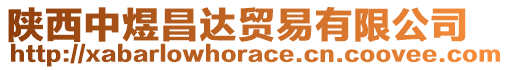 陕西中煜昌达贸易有限公司
http://xabarlowhorace.cn.coovee.com